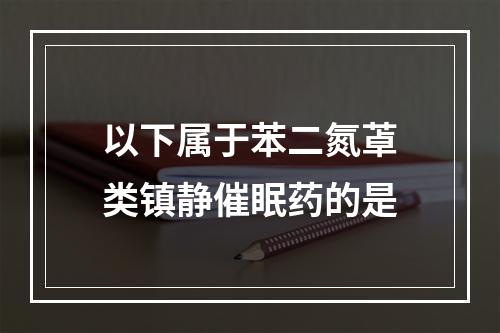 以下属于苯二氮䓬类镇静催眠药的是